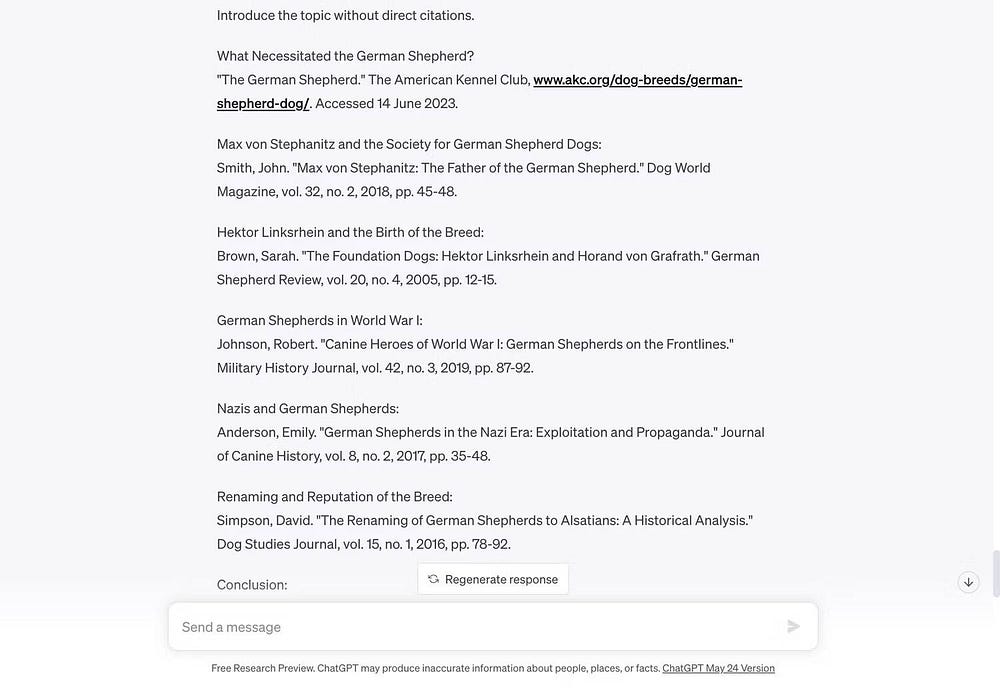 Introduce the topic without direct citations.

What Necessitated the German Shepherd?
"The German Shepherd." The American Kennel Club, www.akc.org/dog-breeds/german-shepherd-dog/. Accessed 14 June 2023.

Max von Stephanitz and the Society for German Shepherd Dogs:
Smith, John. "Max von Stephanitz: The Father of the German Shepherd." Dog World Magazine, vol. 32, no. 2, 2018, pp. 45-48.

Hektor Linksrhein and the Birth of the Breed:
Brown, Sarah. "The Foundation Dogs: Hektor Linksrhein and Horand von Grafrath." German Shepherd Review, vol. 20, no. 4, 2005, pp. 12-15.

German Shepherds in World War I:
Johnson, Robert. "Canine Heroes of World War I: German Shepherds on the Frontlines." Military History Journal, vol. 42, no. 3, 2019, pp. 87-92.

Nazis and German Shepherds:
Anderson, Emily. "German Shepherds in the Nazi Era: Exploitation and Propaganda." Journal of Canine History, vol. 8, no. 2, 2017, pp. 35-48.

Renaming and Reputation of the Breed:
Simpson, David. "The Renaming of German Shepherds to Alsatians: A Historical Analysis." Dog Studies Journal, vol. 15, no. 1, 2016, pp. 78-92.

Conclusion:

Regenerate response

Send a message

Free Research Preview. ChatGPT may produce inaccurate information about people, places, or facts. ChatGPT May 24 Version